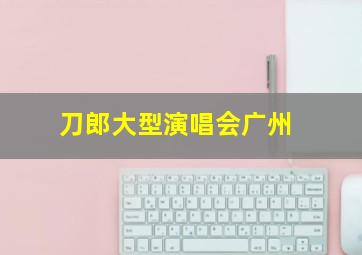 刀郎大型演唱会广州